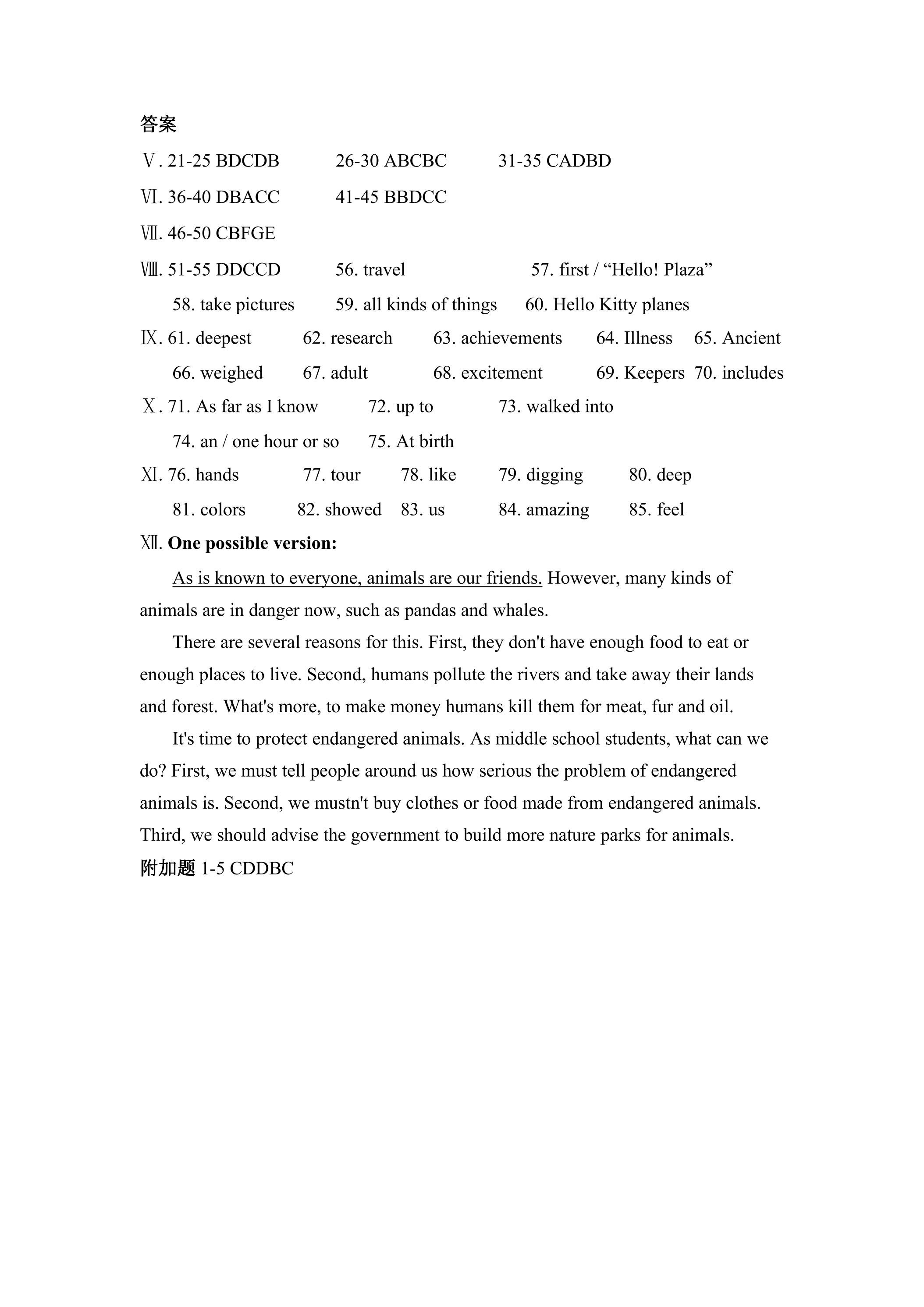 答案

Ⅴ. 21-25 BDCDB 26-30 ABCBC 31-35 CADBD

Ⅵ. 36-40 DBACC 41-45 BBDCC

Ⅶ. 46-50 CBFGE

Ⅷ. 51-55 DDCCD 56. travel 57. first / "Hello! Plaza"

58. take pictures 59. all kinds of things 60. Hello Kitty planes

Ⅸ. 61. deepest 62. research 63. achievements 64. Illness 65. Ancient

66. weighed 67. adult 68. excitement 69. Keepers 70. includes

Ⅹ. 71. As far as I know 72. up to 73. walked into

74. an / one hour or so 75. At birth

Ⅺ. 76. hands 77. tour 78. like 79. digging 80. deep

81. colors 82. showed 83. us 84. amazing 85. feel

Ⅻ. One possible version:

As is known to everyone, animals are our friends. However, many kinds of animals are in danger now, such as pandas and whales.

There are several reasons for this. First, they don't have enough food to eat or enough places to live. Second, humans pollute the rivers and take away their lands and forest. What's more, to make money humans kill them for meat, fur and oil.

It's time to protect endangered animals. As middle school students, what can we do? First, we must tell people around us how serious the problem of endangered animals is. Second, we mustn't buy clothes or food made from endangered animals. Third, we should advise the government to build more nature parks for animals.

附加题 1-5 CDDBC